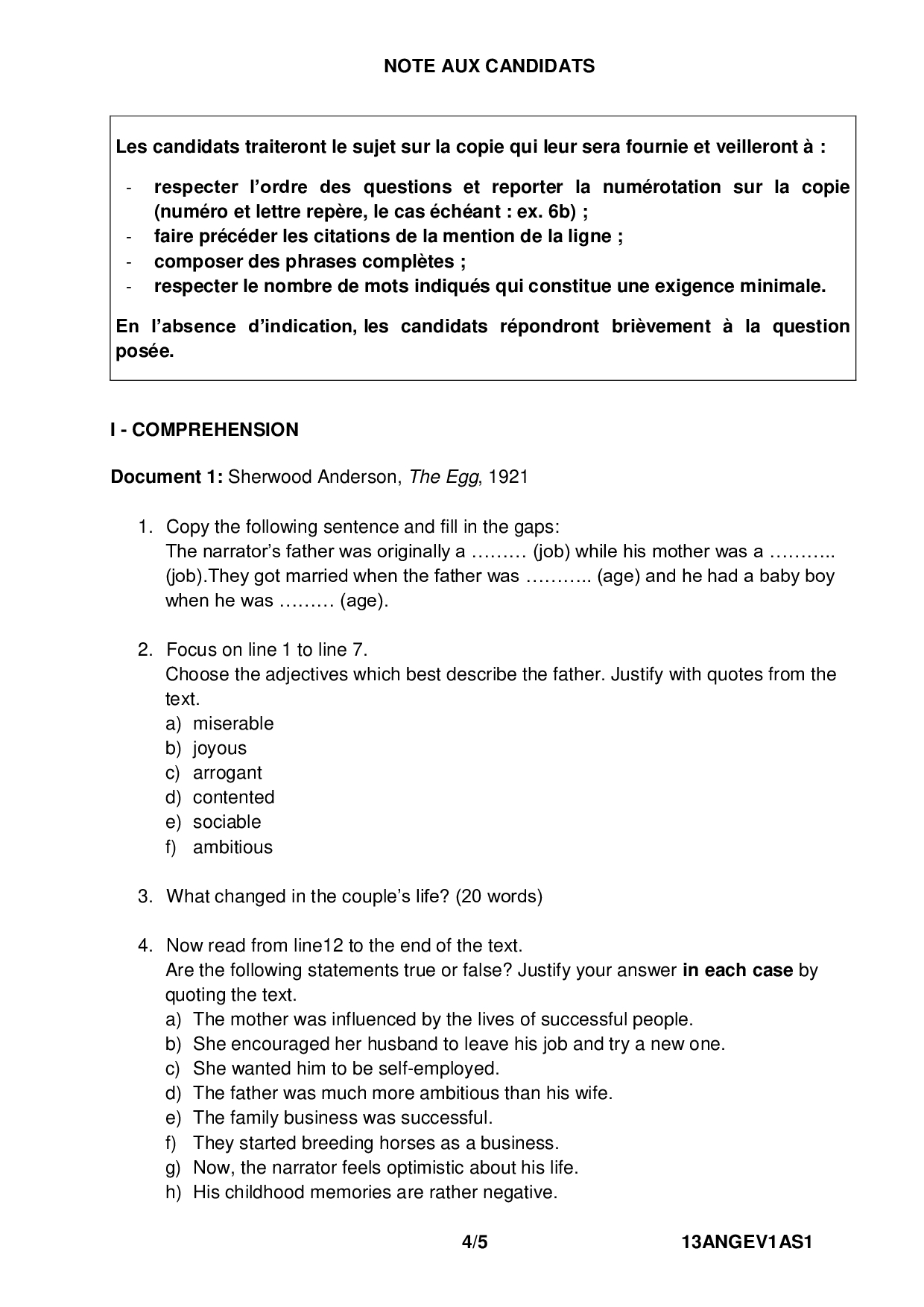 NOTE AUX CANDIDATS

Les candidats traiteront le sujet sur la copie qui leur sera fournie et veilleront à :

- respecter l'ordre des questions et reporter la numérotation sur la copie (numéro et lettre repère, le cas échéant : ex. 6b) ;
- faire précéder les citations de la mention de la ligne ;
- composer des phrases complètes ;
- respecter le nombre de mots indiqués qui constitue une exigence minimale.

En l'absence d'indication, les candidats répondront brièvement à la question posée.

I - COMPREHENSION

Document 1: Sherwood Anderson, The Egg, 1921

1. Copy the following sentence and fill in the gaps:
The narrator's father was originally a ……… (job) while his mother was a ……….. (job).They got married when the father was ……….. (age) and he had a baby boy when he was ……… (age).

2. Focus on line 1 to line 7.
Choose the adjectives which best describe the father. Justify with quotes from the text.
a) miserable
b) joyous
c) arrogant
d) contented
e) sociable
f) ambitious

3. What changed in the couple's life? (20 words)

4. Now read from line12 to the end of the text.
Are the following statements true or false? Justify your answer in each case by quoting the text.
a) The mother was influenced by the lives of successful people.
b) She encouraged her husband to leave his job and try a new one.
c) She wanted him to be self-employed.
d) The father was much more ambitious than his wife.
e) The family business was successful.
f) They started breeding horses as a business.
g) Now, the narrator feels optimistic about his life.
h) His childhood memories are rather negative.

4/5 13ANGEV1AS1